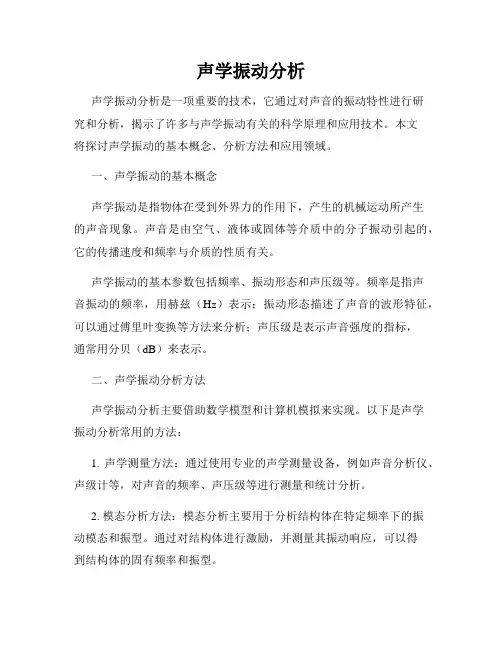 声学振动分析

声学振动分析是一项重要的技术，它通过对声音的振动特性进行研究和分析，揭示了许多与声学振动有关的科学原理和应用技术。本文将探讨声学振动的基本概念、分析方法和应用领域。

一、声学振动的基本概念

声学振动是指物体在受到外界力的作用下，产生的机械运动所产生的声音现象。声音是由空气、液体或固体等介质中的分子振动引起的，它的传播速度和频率与介质的性质有关。

声学振动的基本参数包括频率、振动形态和声压级等。频率是指声音振动的频率，用赫兹（Hz）表示；振动形态描述了声音的波形特征，可以通过傅里叶变换等方法来分析；声压级是表示声音强度的指标，通常用分贝（dB）来表示。

二、声学振动分析方法

声学振动分析主要借助数学模型和计算机模拟来实现。以下是声学振动分析常用的方法：

1. 声学测量方法：通过使用专业的声学测量设备，例如声音分析仪、声级计等，对声音的频率、声压级等进行测量和统计分析。

2. 模态分析方法：模态分析主要用于分析结构体在特定频率下的振动模态和振型。通过对结构体进行激励，并测量其振动响应，可以得到结构体的固有频率和振型。